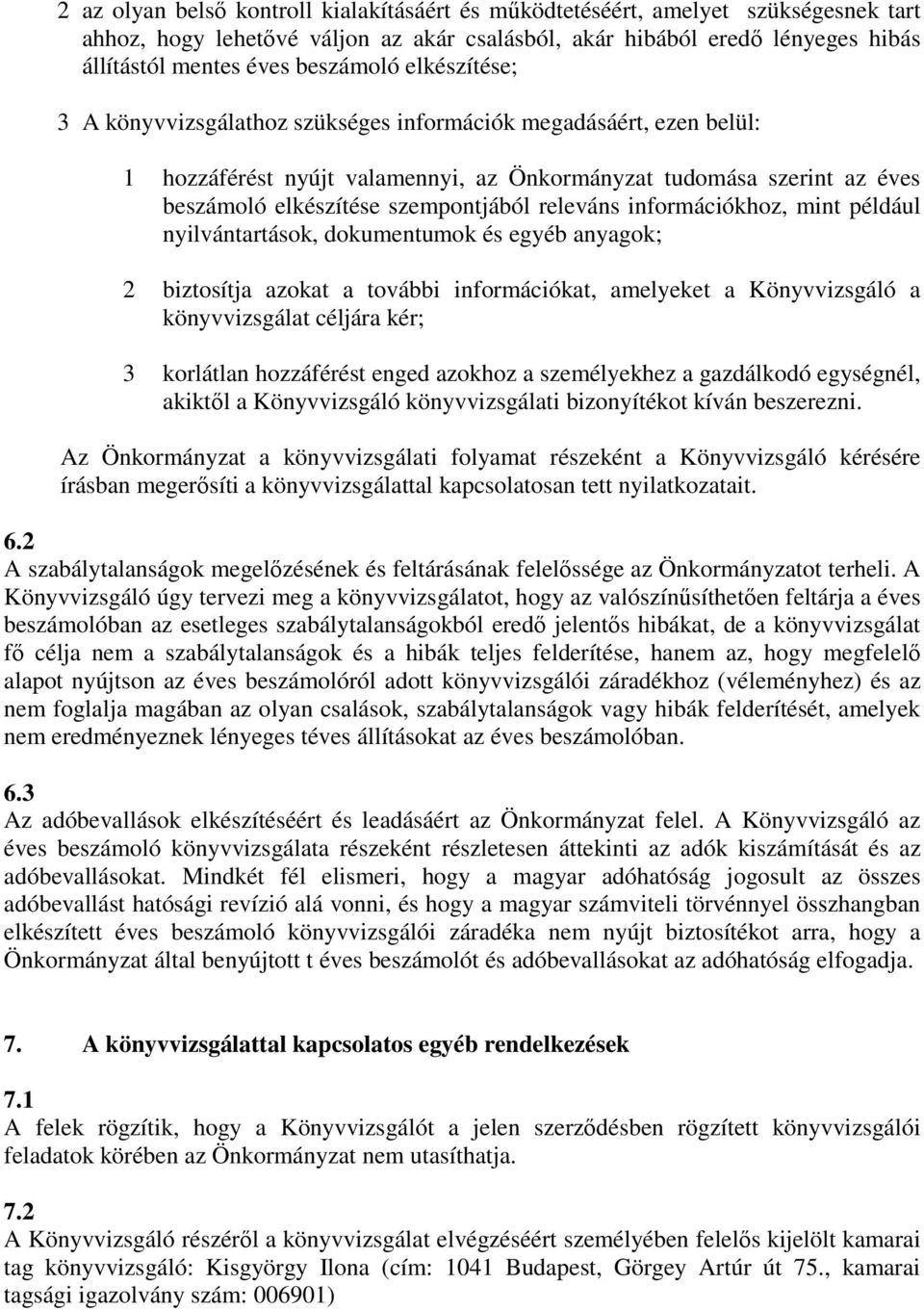 2 az olyan belső kontroll kialakításáért és működtetéséért, amelyet szükségesnek tart ahhoz, hogy lehetővé váljon az akár csalásból, akár hibából eredő lényeges hibás állítástól mentes éves beszámoló elkészítése;

3 A könyvvizsgálathoz szükséges információk megadásáért, ezen belül:

1 hozzáférést nyújt valamennyi, az Önkormányzat tudomása szerint az éves beszámoló elkészítése szempontjából releváns információkhoz, mint például nyilvántartások, dokumentumok és egyéb anyagok;

2 biztosítja azokat a további információkat, amelyeket a Könyvvizsgáló a könyvvizsgálat céljára kér;

3 korlátlan hozzáférést enged azokhoz a személyekhez a gazdálkodó egységnél, akiktől a Könyvvizsgáló könyvvizsgálati bizonyítékot kíván beszerezni.

Az Önkormányzat a könyvvizsgálati folyamat részeként a Könyvvizsgáló kérésére írásban megerősíti a könyvvizsgálattal kapcsolatosan tett nyilatkozatait.

6.2
A szabálytalanságok megelőzésének és feltárásának felelőssége az Önkormányzatot terheli. A Könyvvizsgáló úgy tervezi meg a könyvvizsgálatot, hogy az valószínűsíthetően feltárja a éves beszámolóban az esetleges szabálytalanságokból eredő jelentős hibákat, de a könyvvizsgálat fő célja nem a szabálytalanságok és a hibák teljes felderítése, hanem az, hogy megfelelő alapot nyújtson az éves beszámolóról adott könyvvizsgálói záradékhoz (véleményhez) és az nem foglalja magában az olyan csalások, szabálytalanságok vagy hibák felderítését, amelyek nem eredményeznek lényeges téves állításokat az éves beszámolóban.

6.3
Az adóbevallások elkészítéséért és leadásáért az Önkormányzat felel. A Könyvvizsgáló az éves beszámoló könyvvizsgálata részeként részletesen áttekinti az adók kiszámítását és az adóbevallásokat. Mindkét fél elismeri, hogy a magyar adóhatóság jogosult az összes adóbevallást hatósági revízió alá vonni, és hogy a magyar számviteli törvénnyel összhangban elkészített éves beszámoló könyvvizsgálói záradéka nem nyújt biztosítékot arra, hogy a Önkormányzat által benyújtott t éves beszámolót és adóbevallásokat az adóhatóság elfogadja.

7. A könyvvizsgálattal kapcsolatos egyéb rendelkezések

7.1
A felek rögzítik, hogy a Könyvvizsgálót a jelen szerződésben rögzített könyvvizsgálói feladatok körében az Önkormányzat nem utasíthatja.

7.2
A Könyvvizsgáló részéről a könyvvizsgálat elvégzéséért személyében felelős kijelölt kamarai tag könyvvizsgáló: Kisgyörgy Ilona (cím: 1041 Budapest, Görgey Artúr út 75., kamarai tagsági igazolvány szám: 006901)